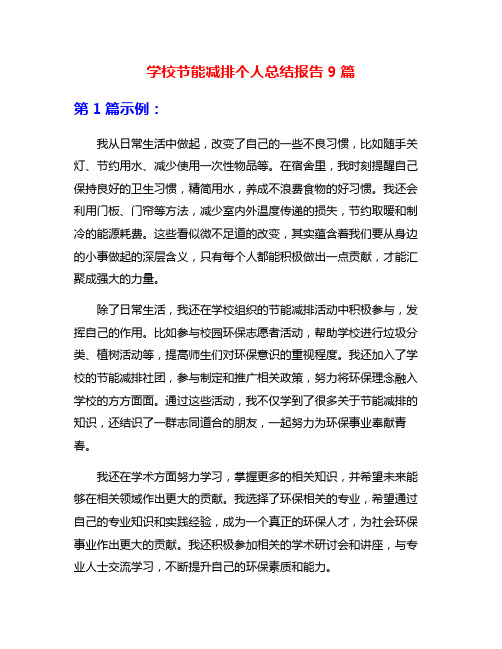 学校节能减排个人总结报告 9 篇

第 1 篇示例：

我从日常生活中做起，改变了自己的一些不良习惯，比如随手关灯、节约用水、减少使用一次性物品等。在宿舍里，我时刻提醒自己保持良好的卫生习惯，精简用水，养成不浪费食物的好习惯。我还会利用门板、门帘等方法，减少室内外温度传递的损失，节约取暖和制冷的能源耗费。这些看似微不足道的改变，其实蕴含着我们要从身边的小事做起的深层含义，只有每个人都能积极做出一点贡献，才能汇聚成强大的力量。

除了日常生活，我还在学校组织的节能减排活动中积极参与，发挥自己的作用。比如参与校园环保志愿者活动，帮助学校进行垃圾分类、植树活动等，提高师生们对环保意识的重视程度。我还加入了学校的节能减排社团，参与制定和推广相关政策，努力将环保理念融入学校的方方面面。通过这些活动，我不仅学到了很多关于节能减排的知识，还结识了一群志同道合的朋友，一起努力为环保事业奉献青春。

我还在学术方面努力学习，掌握更多的相关知识，并希望未来能够在相关领域作出更大的贡献。我选择了环保相关的专业，希望通过自己的专业知识和实践经验，成为一个真正的环保人才，为社会环保事业作出更大的贡献。我还积极参加相关的学术研讨会和讲座，与专业人士交流学习，不断提升自己的环保素质和能力。